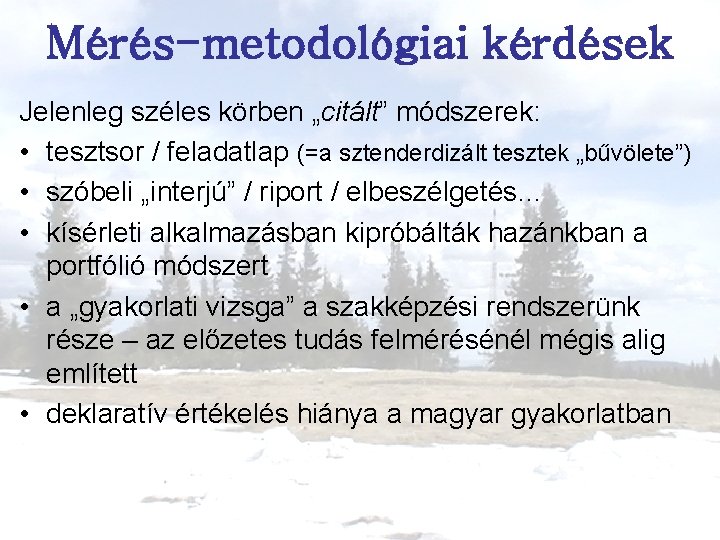 Mérés-metodológiai kérdések

Jelenleg széles körben „citált” módszerek:

• tesztsor / feladatlap (=a sztenderdizált tesztek „bűvölete”)
• szóbeli „interjú” / riport / elbeszélgetés…
• kísérleti alkalmazásban kipróbálták hazánkban a portfólió módszert
• a „gyakorlati vizsga” a szakképzési rendszerünk része – az előzetes tudás felmérésénél mégis alig említett
• deklaratív értékelés hiánya a magyar gyakorlatban